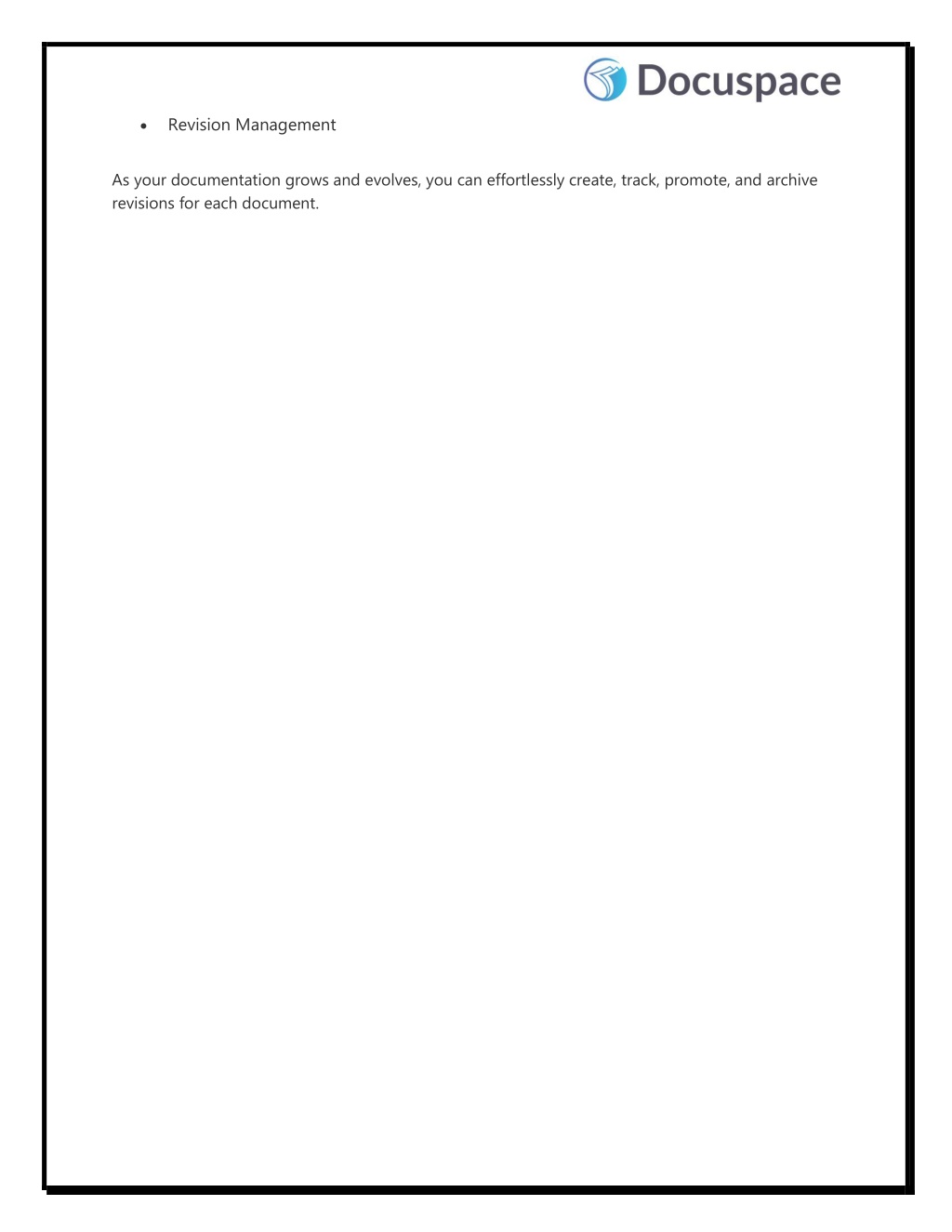 Docuspace

• Revision Management

As your documentation grows and evolves, you can effortlessly create, track, promote, and archive revisions for each document.